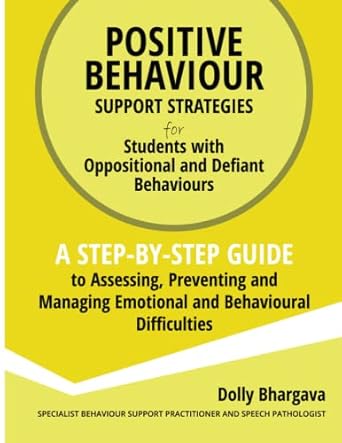 POSITIVE BEHAVIOUR
SUPPORT STRATEGIES
for
Students with Oppositional and Defiant Behaviours

A STEP-BY-STEP GUIDE
to Assessing, Preventing and Managing Emotional and Behavioural Difficulties

Dolly Bhargava
SPECIALIST BEHAVIOUR SUPPORT PRACTITIONER AND SPEECH PATHOLOGIST